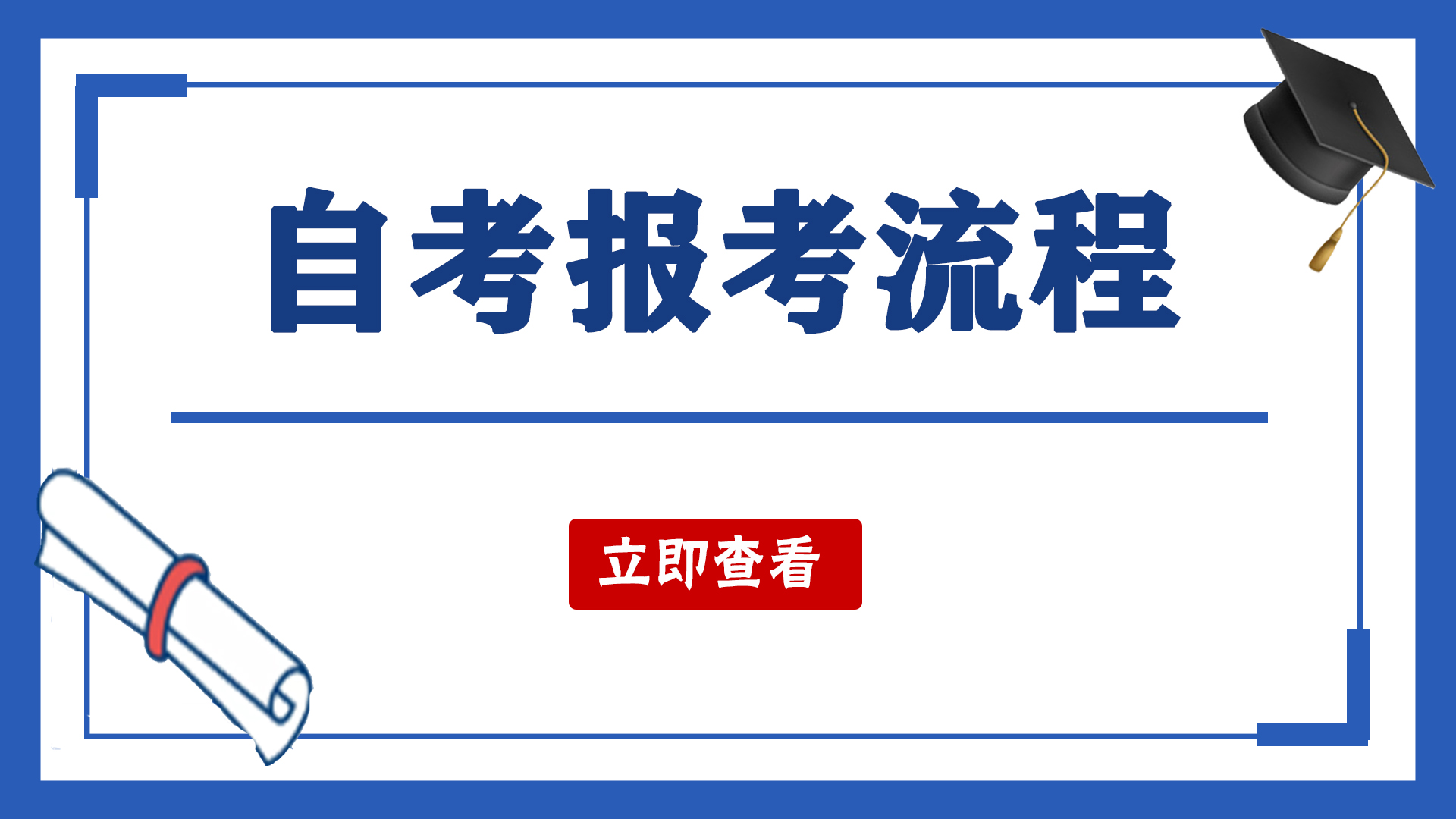 自考报考流程

立即查看